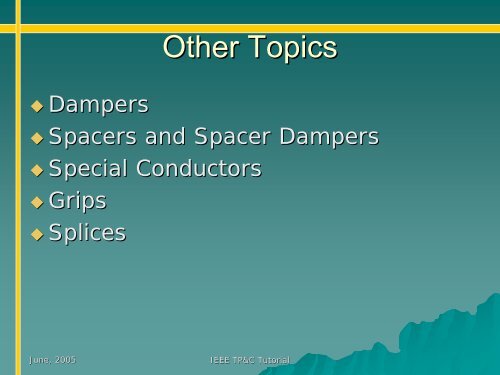 Other Topics

◆ Dampers
◆ Spacers and Spacer Dampers
◆ Special Conductors
◆ Grips
◆ Splices

June, 2005

IEEE TP&C Tutorial